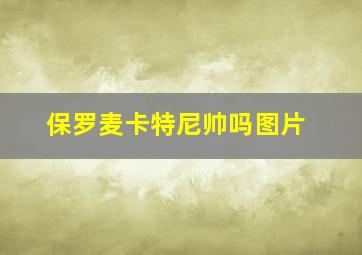 保罗麦卡特尼帅吗图片